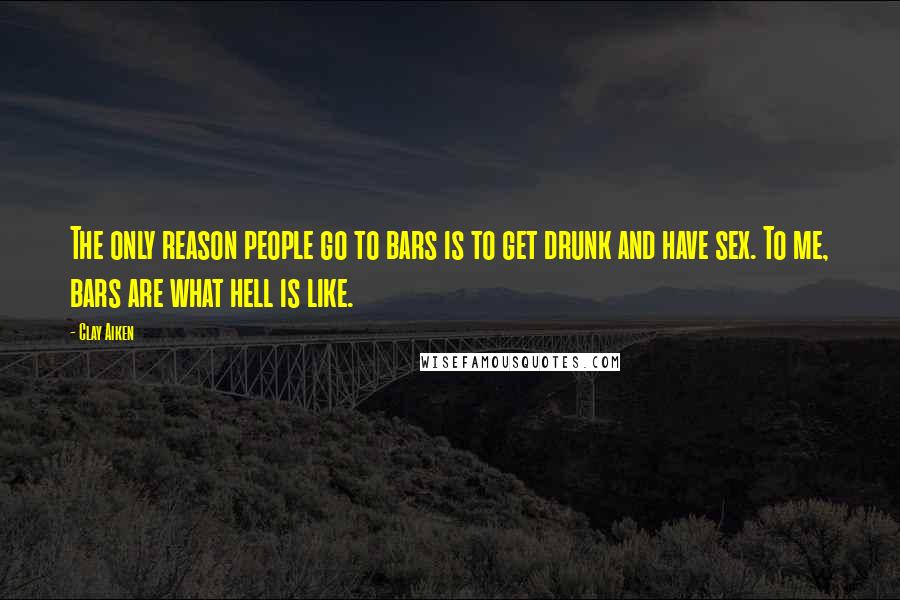 The only reason people go to bars is to get drunk and have sex. To me, bars are what hell is like.

- Clay Aiken

WISEFAMOUSQUOTES.COM